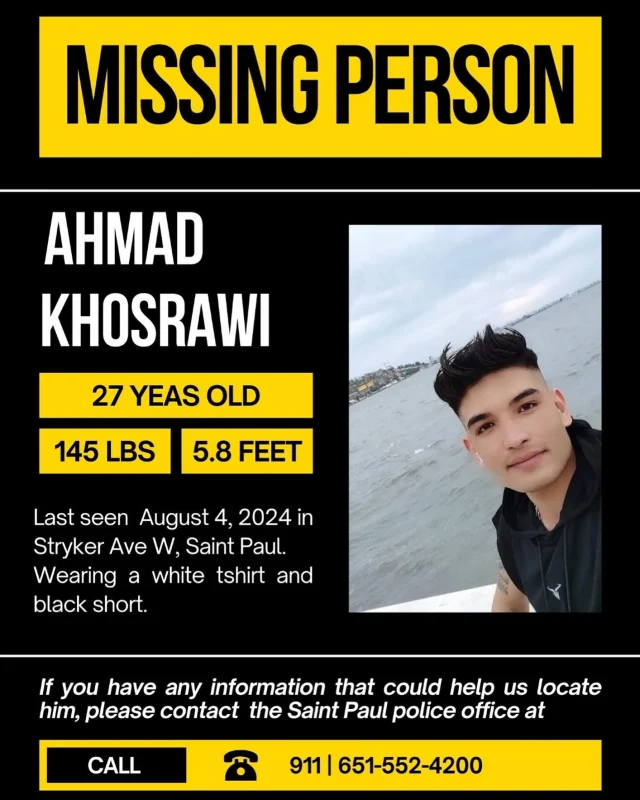 MISSING PERSON

AHMAD
KHOSRAWI

27 YEAS OLD

145 LBS

5.8 FEET

Last seen August 4, 2024 in Stryker Ave W, Saint Paul. Wearing a white tshirt and black short.

If you have any information that could help us locate him, please contact the Saint Paul police office at

CALL

911 | 651-552-4200